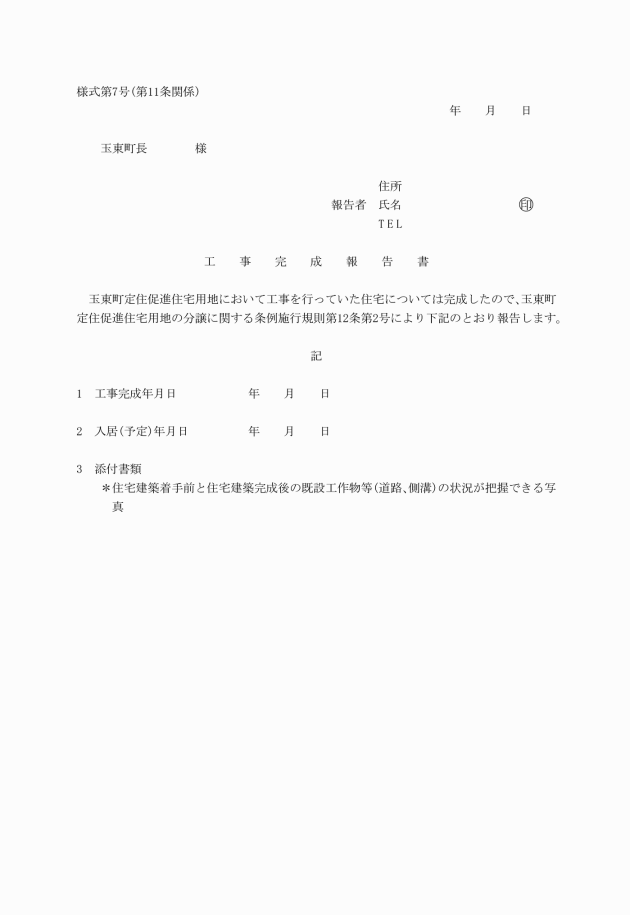 様式第7号(第11条関係)

年　月　日

玉東町長　　様

住所
報告者　氏名　　　　　　㊞
TEL

工　事　完　成　報　告　書

玉東町定住促進住宅用地において工事を行っていた住宅については完成したので、玉東町定住促進住宅用地の分譲に関する条例施行規則第12条第2号により下記のとおり報告します。

記

1　工事完成年月日　　　年　月　日

2　入居(予定)年月日　　　年　月　日

3　添付書類
＊住宅建築着手前と住宅建築完成後の既設工作物等(道路、側溝)の状況が把握できる写真